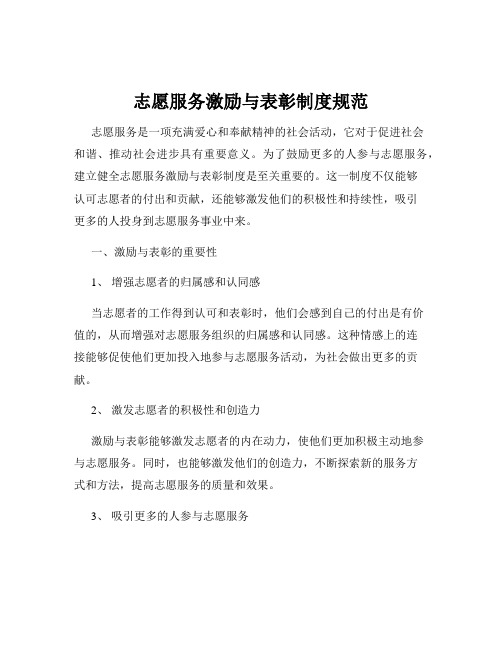 志愿服务激励与表彰制度规范

志愿服务是一项充满爱心和奉献精神的社会活动，它对于促进社会和谐、推动社会进步具有重要意义。为了鼓励更多的人参与志愿服务，建立健全志愿服务激励与表彰制度是至关重要的。这一制度不仅能够认可志愿者的付出和贡献，还能够激发他们的积极性和持续性，吸引更多的人投身到志愿服务事业中来。

一、激励与表彰的重要性

1、 增强志愿者的归属感和认同感

当志愿者的工作得到认可和表彰时，他们会感到自己的付出是有价值的，从而增强对志愿服务组织的归属感和认同感。这种情感上的连接能够促使他们更加投入地参与志愿服务活动，为社会做出更多的贡献。

2、 激发志愿者的积极性和创造力

激励与表彰能够激发志愿者的内在动力，使他们更加积极主动地参与志愿服务。同时，也能够激发他们的创造力，不断探索新的服务方式和方法，提高志愿服务的质量和效果。

3、 吸引更多的人参与志愿服务